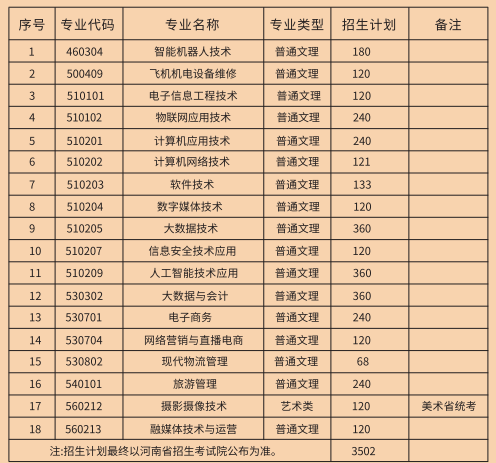 | 序号 | 专业代码 | 专业名称 | 专业类型 | 招生计划 | 备注 |
|---|---|---|---|---|---|
| 1 | 460304 | 智能机器人技术 | 普通文理 | 180 | |
| 2 | 500409 | 飞机机电设备维修 | 普通文理 | 120 | |
| 3 | 510101 | 电子信息工程技术 | 普通文理 | 120 | |
| 4 | 510102 | 物联网应用技术 | 普通文理 | 240 | |
| 5 | 510201 | 计算机应用技术 | 普通文理 | 240 | |
| 6 | 510202 | 计算机网络技术 | 普通文理 | 121 | |
| 7 | 510203 | 软件技术 | 普通文理 | 133 | |
| 8 | 510204 | 数字媒体技术 | 普通文理 | 120 | |
| 9 | 510205 | 大数据技术 | 普通文理 | 360 | |
| 10 | 510207 | 信息安全技术应用 | 普通文理 | 120 | |
| 11 | 510209 | 人工智能技术应用 | 普通文理 | 360 | |
| 12 | 530302 | 大数据与会计 | 普通文理 | 360 | |
| 13 | 530701 | 电子商务 | 普通文理 | 240 | |
| 14 | 530704 | 网络营销与直播电商 | 普通文理 | 120 | |
| 15 | 530802 | 现代物流管理 | 普通文理 | 68 | |
| 16 | 540101 | 旅游管理 | 普通文理 | 240 | |
| 17 | 560212 | 摄影摄像技术 | 艺术类 | 120 | 美术省统考 |
| 18 | 560213 | 融媒体技术与运营 | 普通文理 | 120 | |
| 注:招生计划最终以河南省招生考试院公布为准。 | | | | 3502 | |